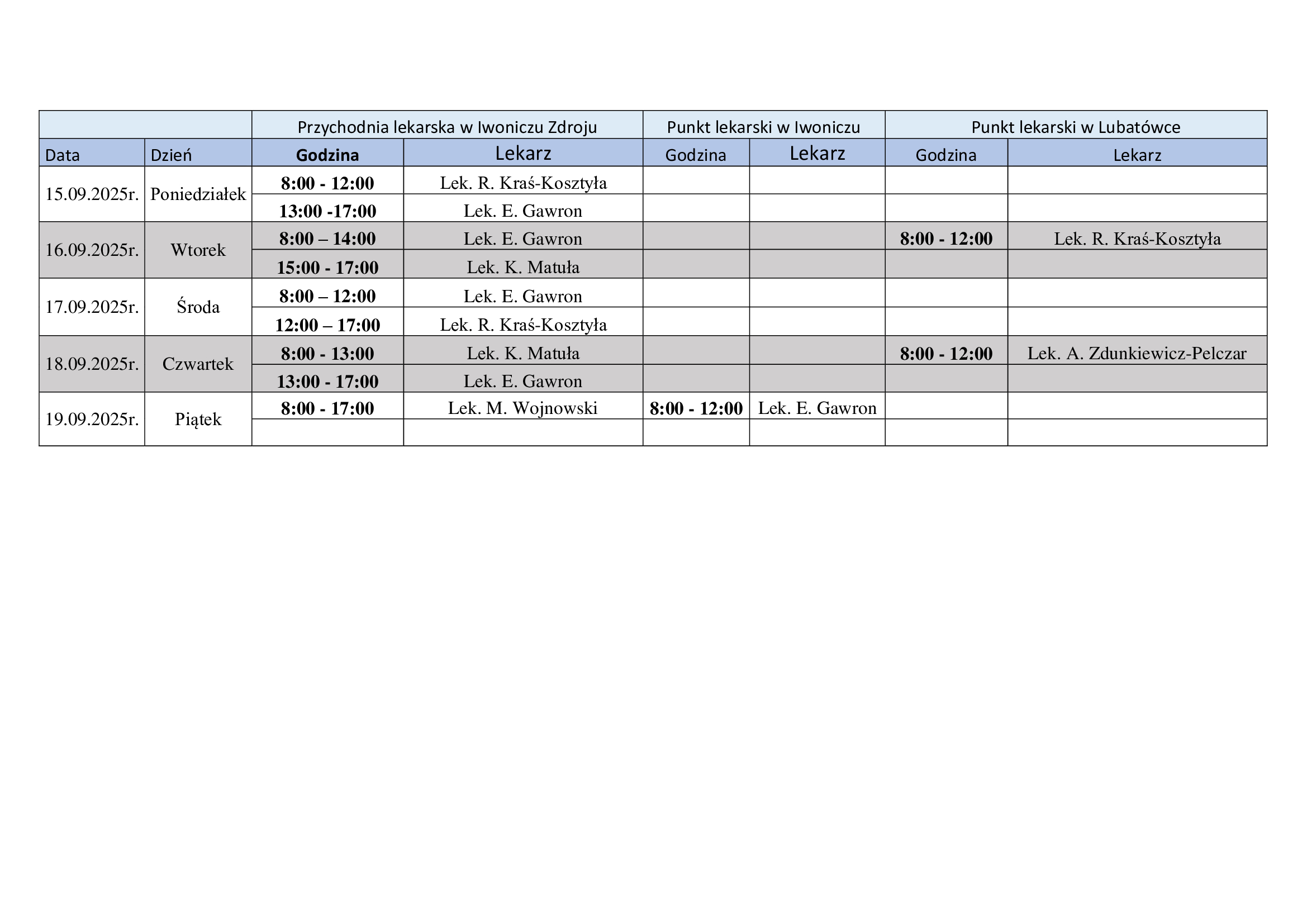 | | | Przychodnia lekarska w Iwoniczu Zdroju | | Punkt lekarski w Iwoniczu | | Punkt lekarski w Lubatówce | |
|---|---|---|---|---|---|---|---|
| Data | Dzień | Godzina | Lekarz | Godzina | Lekarz | Godzina | Lekarz |
| 15.09.2025r. | Poniedziałek | 8:00 - 12:00 | Lek. R. Kraś-Kosztyła | | | | |
| | | 13:00 -17:00 | Lek. E. Gawron | | | | |
| 16.09.2025r. | Wtorek | 8:00 – 14:00 | Lek. E. Gawron | | | 8:00 - 12:00 | Lek. R. Kraś-Kosztyła |
| | | 15:00 - 17:00 | Lek. K. Matuła | | | | |
| 17.09.2025r. | Środa | 8:00 – 12:00 | Lek. E. Gawron | | | | |
| | | 12:00 – 17:00 | Lek. R. Kraś-Kosztyła | | | | |
| 18.09.2025r. | Czwartek | 8:00 - 13:00 | Lek. K. Matuła | | | 8:00 - 12:00 | Lek. A. Zdunkiewicz-Pelczar |
| | | 13:00 - 17:00 | Lek. E. Gawron | | | | |
| 19.09.2025r. | Piątek | 8:00 - 17:00 | Lek. M. Wojnowski | 8:00 - 12:00 | Lek. E. Gawron | | |
| | | | | | | | |